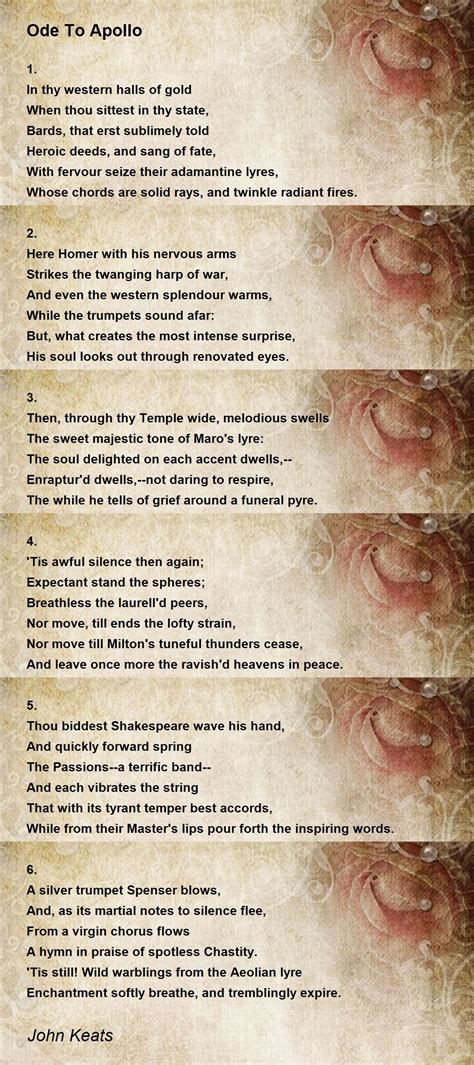 Ode To Apollo

1.
In thy western halls of gold
When thou sittest in thy state,
Bards, that erst sublimely told
Heroic deeds, and sang of fate,
With fervour seize their adamantine lyres,
Whose chords are solid rays, and twinkle radiant fires.

2.
Here Homer with his nervous arms
Strikes the twanging harp of war,
And even the western splendour warms,
While the trumpets sound afar:
But, what creates the most intense surprise,
His soul looks out through renovated eyes.

3.
Then, through thy Temple wide, melodious swells
The sweet majestic tone of Maro's lyre:
The soul delighted on each accent dwells,--
Enraptur'd dwells,--not daring to respire,
The while he tells of grief around a funeral pyre.

4.
'Tis awful silence then again;
Expectant stand the spheres;
Breathless the laurell'd peers,
Nor move, till ends the lofty strain,
Nor move till Milton's tuneful thunders cease,
And leave once more the ravish'd heavens in peace.

5.
Thou biddest Shakespeare wave his hand,
And quickly forward spring
The Passions--a terrific band--
And each vibrates the string
That with its tyrant temper best accords,
While from their Master's lips pour forth the inspiring words.

6.
A silver trumpet Spenser blows,
And, as its martial notes to silence flee,
From a virgin chorus flows
A hymn in praise of spotless Chastity.
'Tis still! Wild warblings from the Aeolian lyre
Enchantment softly breathe, and tremblingly expire.

John Keats